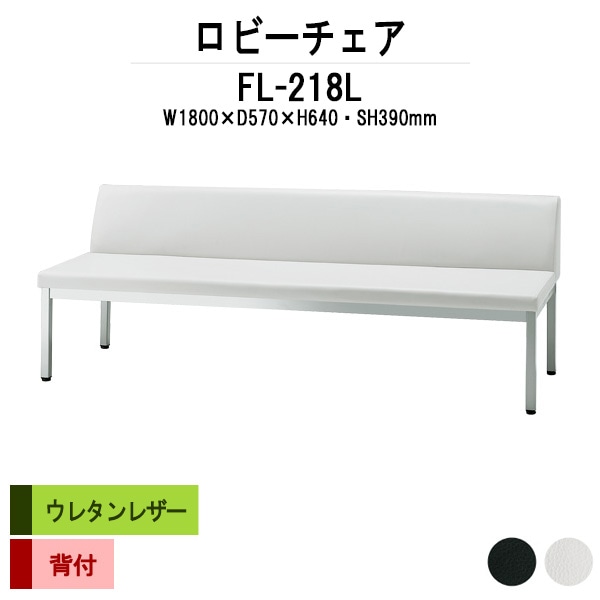 ロビーチェア

FL-218L

W1800×D570×H640・SH390mm

ウレタンレザー

背付